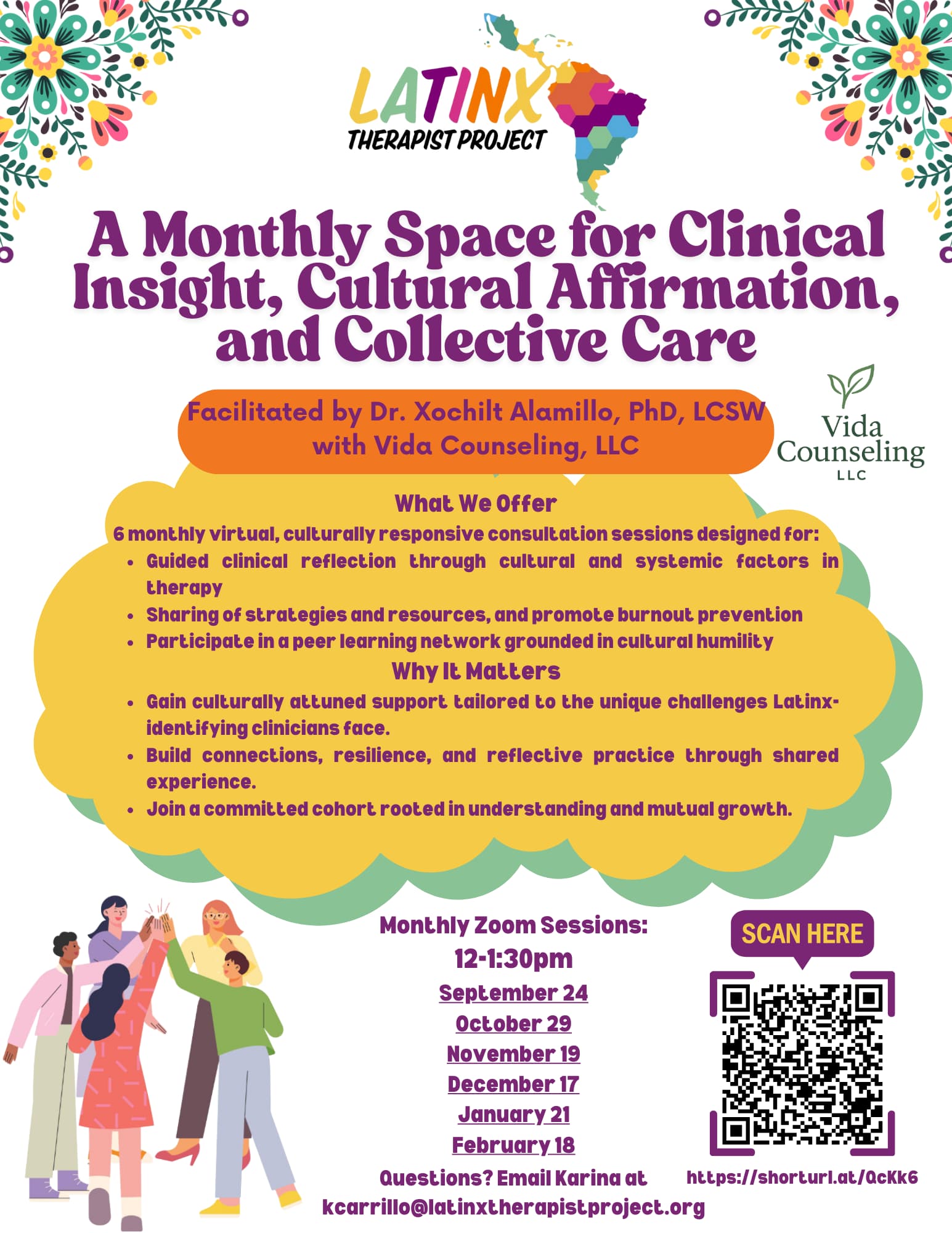 LATINX
THERAPIST PROJECT

A Monthly Space for Clinical Insight, Cultural Affirmation, and Collective Care

Facilitated by Dr. Xochilt Alamillo, PhD, LCSW with Vida Counseling, LLC

Vida
Counseling
LLC

What We Offer

6 monthly virtual, culturally responsive consultation sessions designed for:

• Guided clinical reflection through cultural and systemic factors in therapy
• Sharing of strategies and resources, and promote burnout prevention
• Participate in a peer learning network grounded in cultural humility

Why It Matters

• Gain culturally attuned support tailored to the unique challenges Latinx-identifying clinicians face.
• Build connections, resilience, and reflective practice through shared experience.
• Join a committed cohort rooted in understanding and mutual growth.

Monthly Zoom Sessions:
12-1:30pm
September 24
October 29
November 19
December 17
January 21
February 18

Questions? Email Karina at
kcarrillo@latinxtherapistproject.org

SCAN HERE

https://shorturl.at/QcKk6